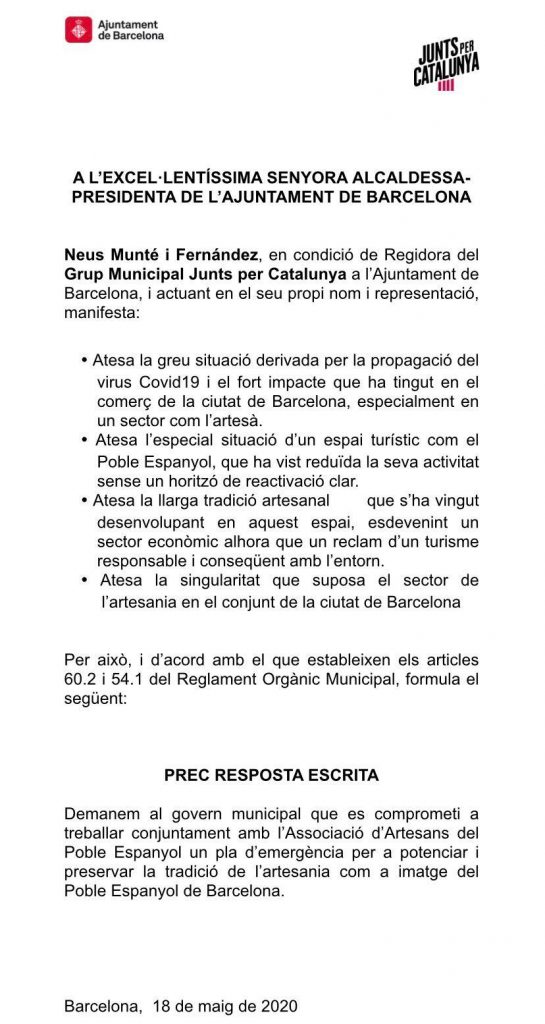 Ajuntament de Barcelona

JUNTS PER CATALUNYA

A L'EXCEL·LENTÍSSIMA SENYORA ALCALDESSA-PRESIDENTA DE L'AJUNTAMENT DE BARCELONA

Neus Munté i Fernández, en condició de Regidora del Grup Municipal Junts per Catalunya a l'Ajuntament de Barcelona, i actuant en el seu propi nom i representació, manifesta:

• Atesa la greu situació derivada per la propagació del virus Covid19 i el fort impacte que ha tingut en el comerç de la ciutat de Barcelona, especialment en un sector com l'artesà.
• Atesa l'especial situació d'un espai turístic com el Poble Espanyol, que ha vist reduïda la seva activitat sense un horitzó de reactivació clar.
• Atesa la llarga tradició artesanal que s'ha vingut desenvolupant en aquest espai, esdevenint un sector econòmic alhora que un reclam d'un turisme responsable i conseqüent amb l'entorn.
• Atesa la singularitat que suposa el sector de l'artesania en el conjunt de la ciutat de Barcelona

Per això, i d'acord amb el que estableixen els articles 60.2 i 54.1 del Reglament Orgànic Municipal, formula el següent:

PREC RESPOSTA ESCRITA

Demanem al govern municipal que es comprometi a treballar conjuntament amb l'Associació d'Artesans del Poble Espanyol un pla d'emergència per a potenciar i preservar la tradició de l'artesania com a imatge del Poble Espanyol de Barcelona.

Barcelona, 18 de maig de 2020